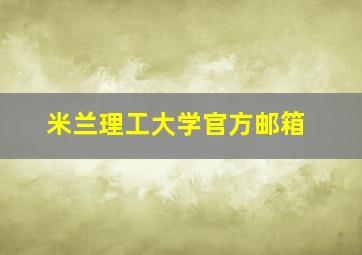 米兰理工大学官方邮箱